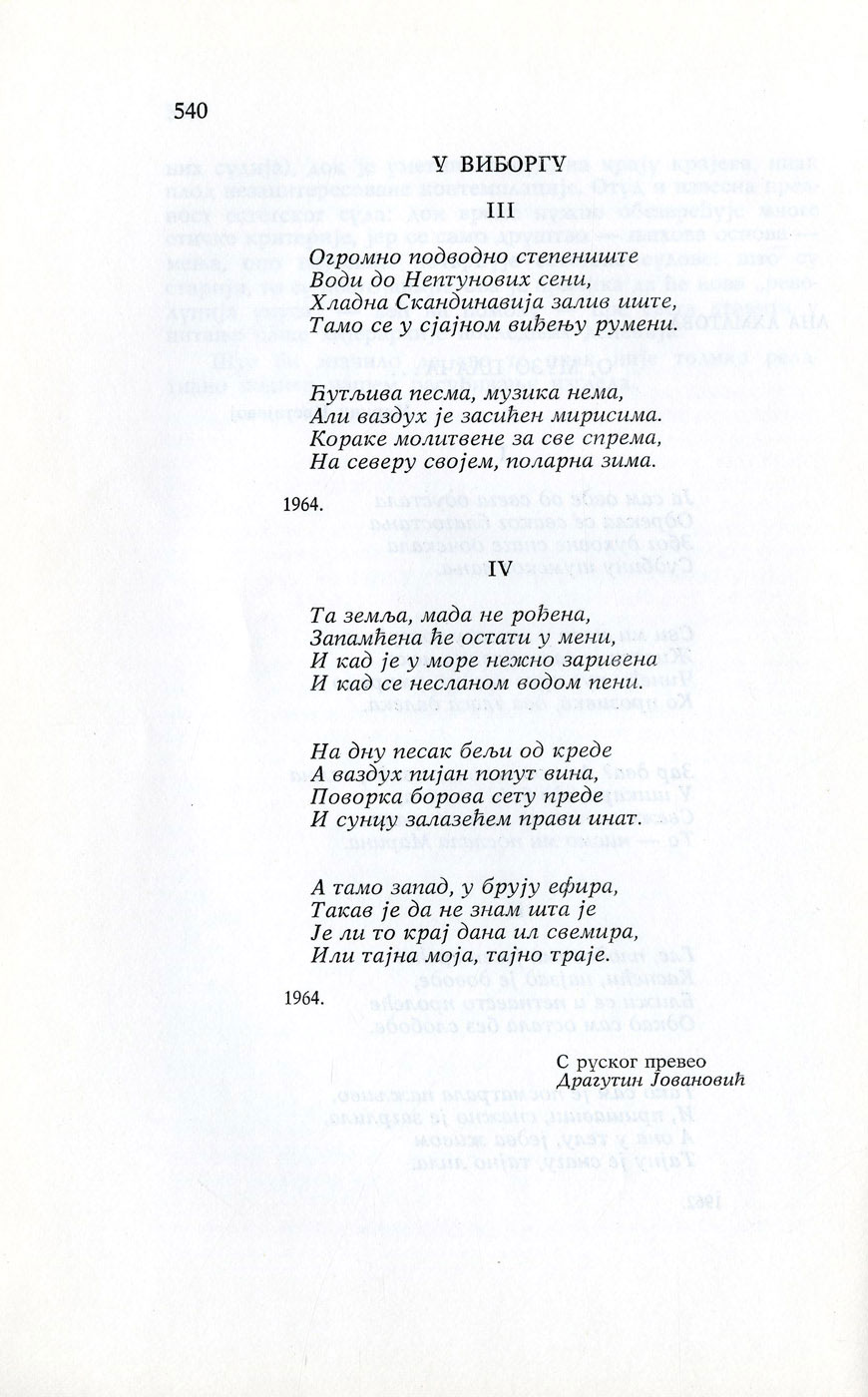 540

У ВИБОРГУ

III

Огромно подводно степениште
Води до Нептунових сени,
Хладна Скандинавија залив иште,
Тамо се у сјајном виђењу румени.

Ћутљива песма, музика нема,
Али ваздух је засићен мирисима.
Кораке молитвене за све спрема,
На северу својем, поларна зима.

1964.

IV

Та земља, мада не рођена,
Запамћена ће остати у мени,
И кад је у море нежно заривена
И кад се несланом водом пени.

На дну песак бељи од креде
А ваздух пијан попут вина,
Поворка борова сету преде
И сунцу залазећем прави инат.

А тамо запад, у брују ефира,
Такав је да не знам шта је
Је ли то крај дана ил свемира,
Или тајна моја, тајно траје.

1964.

С руског превео
Драгутин Јовановић